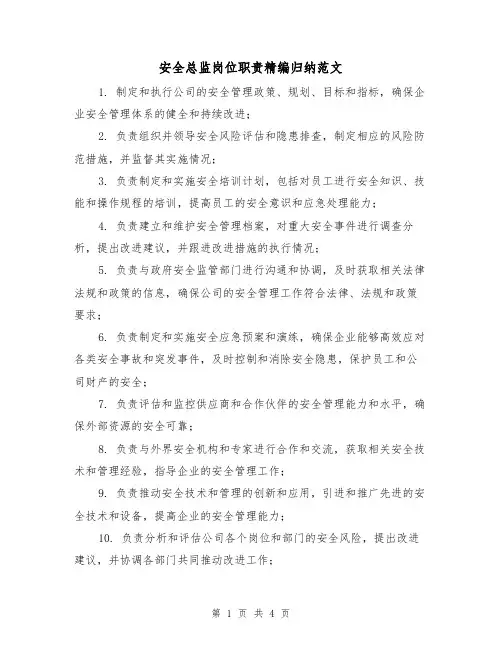 安全总监岗位职责精编归纳范文

1. 制定和执行公司的安全管理政策、规划、目标和指标，确保企业安全管理体系的健全和持续改进；

2. 负责组织并领导安全风险评估和隐患排查，制定相应的风险防范措施，并监督其实施情况；

3. 负责制定和实施安全培训计划，包括对员工进行安全知识、技能和操作规程的培训，提高员工的安全意识和应急处理能力；

4. 负责建立和维护安全管理档案，对重大安全事件进行调查分析，提出改进建议，并跟进改进措施的执行情况；

5. 负责与政府安全监管部门进行沟通和协调，及时获取相关法律法规和政策的信息，确保公司的安全管理工作符合法律、法规和政策要求；

6. 负责制定和实施安全应急预案和演练，确保企业能够高效应对各类安全事故和突发事件，及时控制和消除安全隐患，保护员工和公司财产的安全；

7. 负责评估和监控供应商和合作伙伴的安全管理能力和水平，确保外部资源的安全可靠；

8. 负责与外界安全机构和专家进行合作和交流，获取相关安全技术和管理经验，指导企业的安全管理工作；

9. 负责推动安全技术和管理的创新和应用，引进和推广先进的安全技术和设备，提高企业的安全管理能力；

10. 负责分析和评估公司各个岗位和部门的安全风险，提出改进建议，并协调各部门共同推动改进工作；

第 1 页 共 4 页